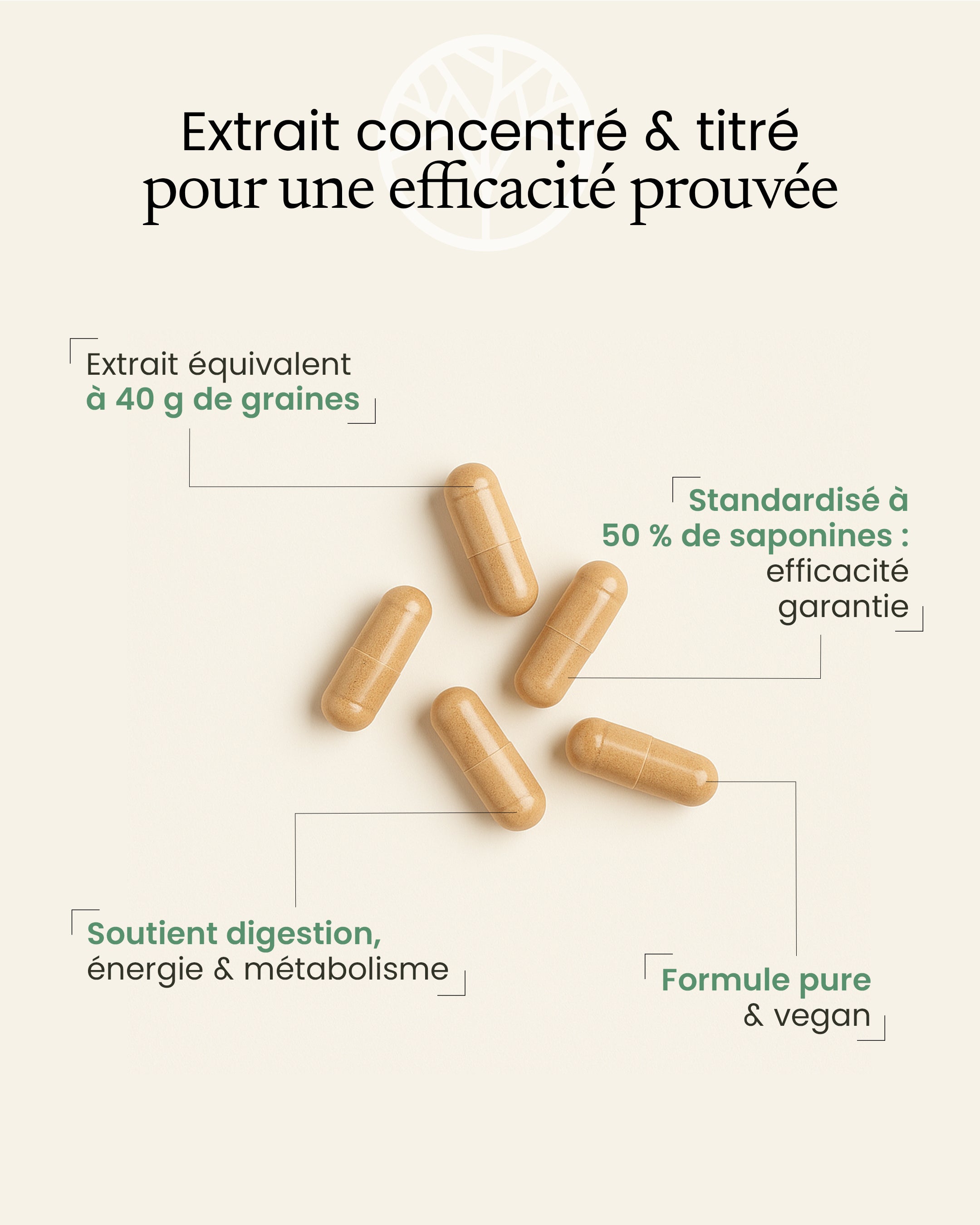 Extrait concentré & titré
pour une efficacité prouvée

Extrait équivalent
à 40 g de graines

Standardisé à
50 % de saponines :
efficacité
garantie

Soutient digestion,
énergie & métabolisme

Formule pure
& vegan